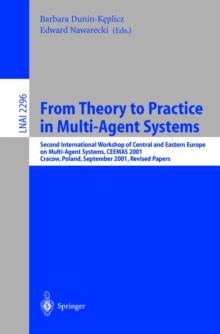 Barbara Dunin-Kęplicz
Edward Nawarecki (Eds.)

LNAI 2296

From Theory to Practice in Multi-Agent Systems

Second International Workshop of Central and Eastern Europe on Multi-Agent Systems, CEEMAS 2001
Cracow, Poland, September 2001, Revised Papers

Springer